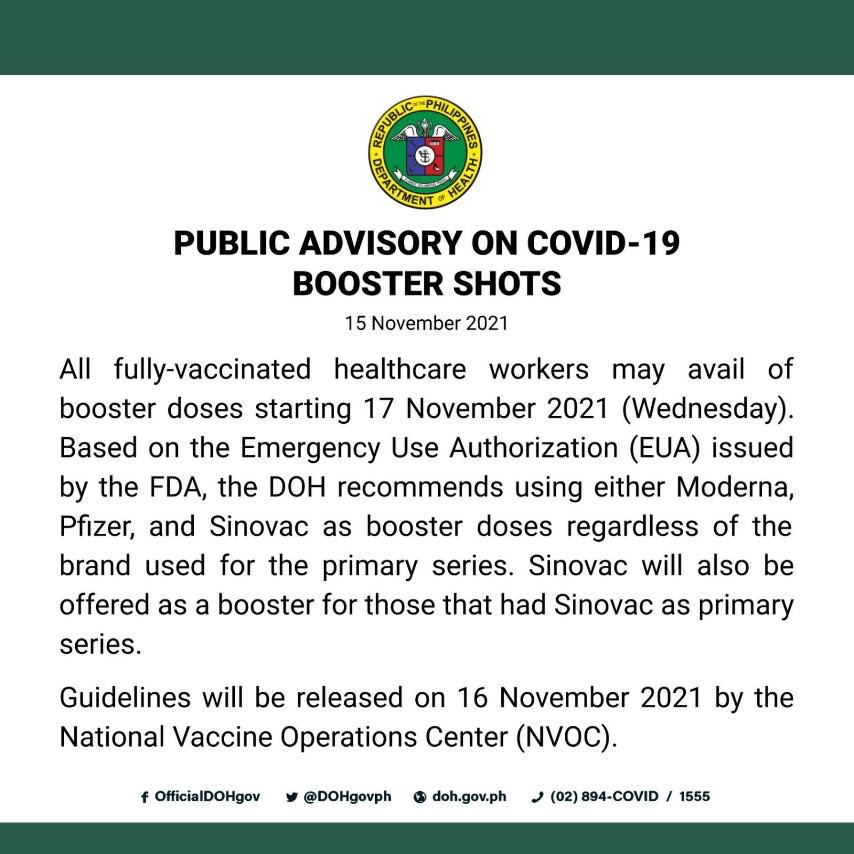 REPUBLIC OF THE PHILIPPINES
DEPARTMENT OF HEALTH

PUBLIC ADVISORY ON COVID-19 BOOSTER SHOTS

15 November 2021

All fully-vaccinated healthcare workers may avail of booster doses starting 17 November 2021 (Wednesday). Based on the Emergency Use Authorization (EUA) issued by the FDA, the DOH recommends using either Moderna, Pfizer, and Sinovac as booster doses regardless of the brand used for the primary series. Sinovac will also be offered as a booster for those that had Sinovac as primary series.

Guidelines will be released on 16 November 2021 by the National Vaccine Operations Center (NVOC).

OfficialDOHgov @DOHgovph doh.gov.ph (02) 894-COVID / 1555